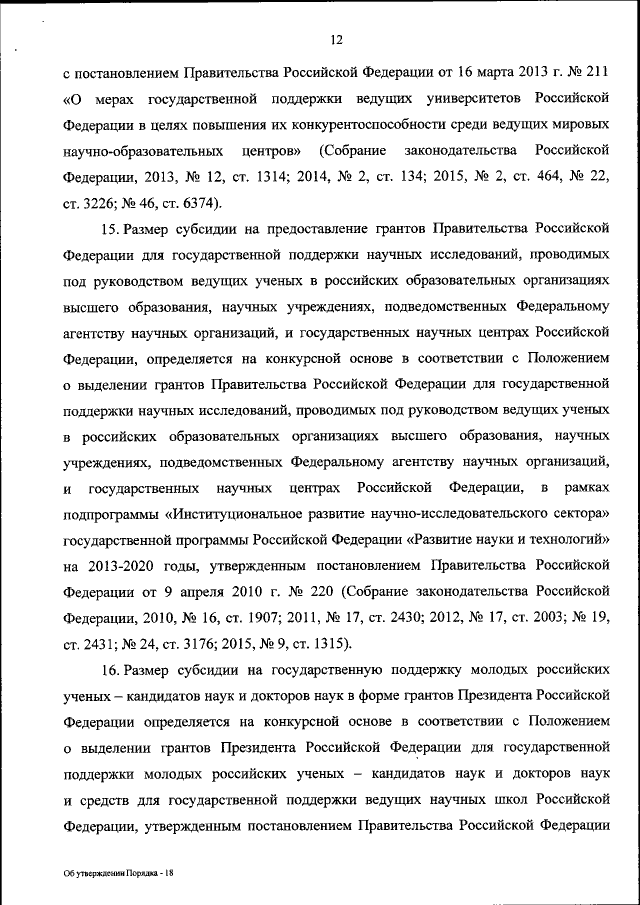 12

с постановлением Правительства Российской Федерации от 16 марта 2013 г. № 211 «О мерах государственной поддержки ведущих университетов Российской Федерации в целях повышения их конкурентоспособности среди ведущих мировых научно-образовательных центров» (Собрание законодательства Российской Федерации, 2013, № 12, ст. 1314; 2014, № 2, ст. 134; 2015, № 2, ст. 464, № 22, ст. 3226; № 46, ст. 6374).

15. Размер субсидии на предоставление грантов Правительства Российской Федерации для государственной поддержки научных исследований, проводимых под руководством ведущих ученых в российских образовательных организациях высшего образования, научных учреждениях, подведомственных Федеральному агентству научных организаций, и государственных научных центрах Российской Федерации, определяется на конкурсной основе в соответствии с Положением о выделении грантов Правительства Российской Федерации для государственной поддержки научных исследований, проводимых под руководством ведущих ученых в российских образовательных организациях высшего образования, научных учреждениях, подведомственных Федеральному агентству научных организаций, и государственных научных центрах Российской Федерации, в рамках подпрограммы «Институциональное развитие научно-исследовательского сектора» государственной программы Российской Федерации «Развитие науки и технологий» на 2013-2020 годы, утвержденным постановлением Правительства Российской Федерации от 9 апреля 2010 г. № 220 (Собрание законодательства Российской Федерации, 2010, № 16, ст. 1907; 2011, № 17, ст. 2430; 2012, № 17, ст. 2003; № 19, ст. 2431; № 24, ст. 3176; 2015, № 9, ст. 1315).

16. Размер субсидии на государственную поддержку молодых российских ученых – кандидатов наук и докторов наук в форме грантов Президента Российской Федерации определяется на конкурсной основе в соответствии с Положением о выделении грантов Президента Российской Федерации для государственной поддержки молодых российских ученых – кандидатов наук и докторов наук и средств для государственной поддержки ведущих научных школ Российской Федерации, утвержденным постановлением Правительства Российской Федерации

Об утверждении Порядка - 18